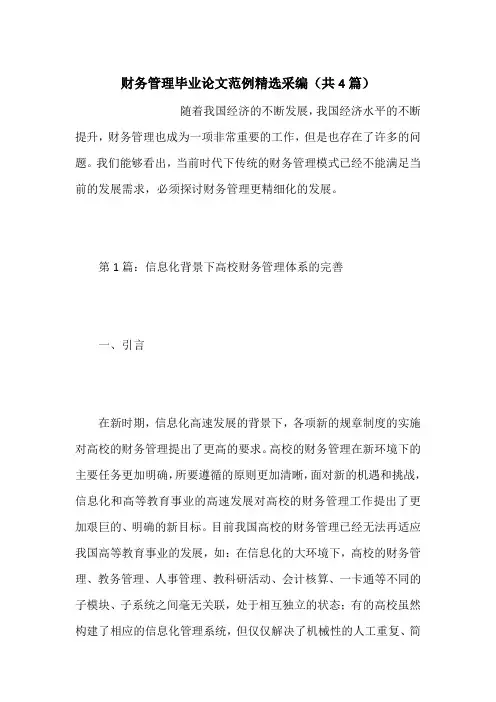 财务管理毕业论文范例精选采编（共4篇）

随着我国经济的不断发展，我国经济水平的不断提升，财务管理也成为一项非常重要的工作，但是也存在了许多的问题。我们能够看出，当前时代下传统的财务管理模式已经不能满足当前的发展需求，必须探讨财务管理更精细化的发展。

第1篇：信息化背景下高校财务管理体系的完善

一、引言

在新时期，信息化高速发展的背景下，各项新的规章制度的实施对高校的财务管理提出了更高的要求。高校的财务管理在新环境下的主要任务更加明确，所要遵循的原则更加清晰，面对新的机遇和挑战，信息化和高等教育事业的高速发展对高校的财务管理工作提出了更加艰巨的、明确的新目标。目前我国高校的财务管理已经无法再适应我国高等教育事业的发展，如：在信息化的大环境下，高校的财务管理、教务管理、人事管理、教科研活动、会计核算、一卡通等不同的子模块、子系统之间毫无关联，处于相互独立的状态；有的高校虽然构建了相应的信息化管理系统，但仅仅解决了机械性的人工重复、简